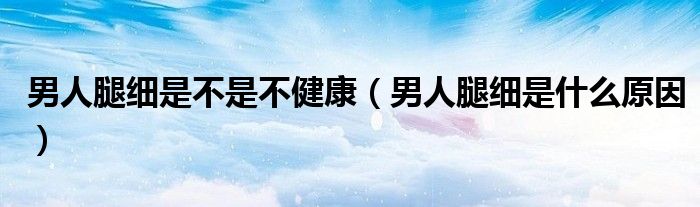 男人腿细是不是不健康（男人腿细是什么原因）